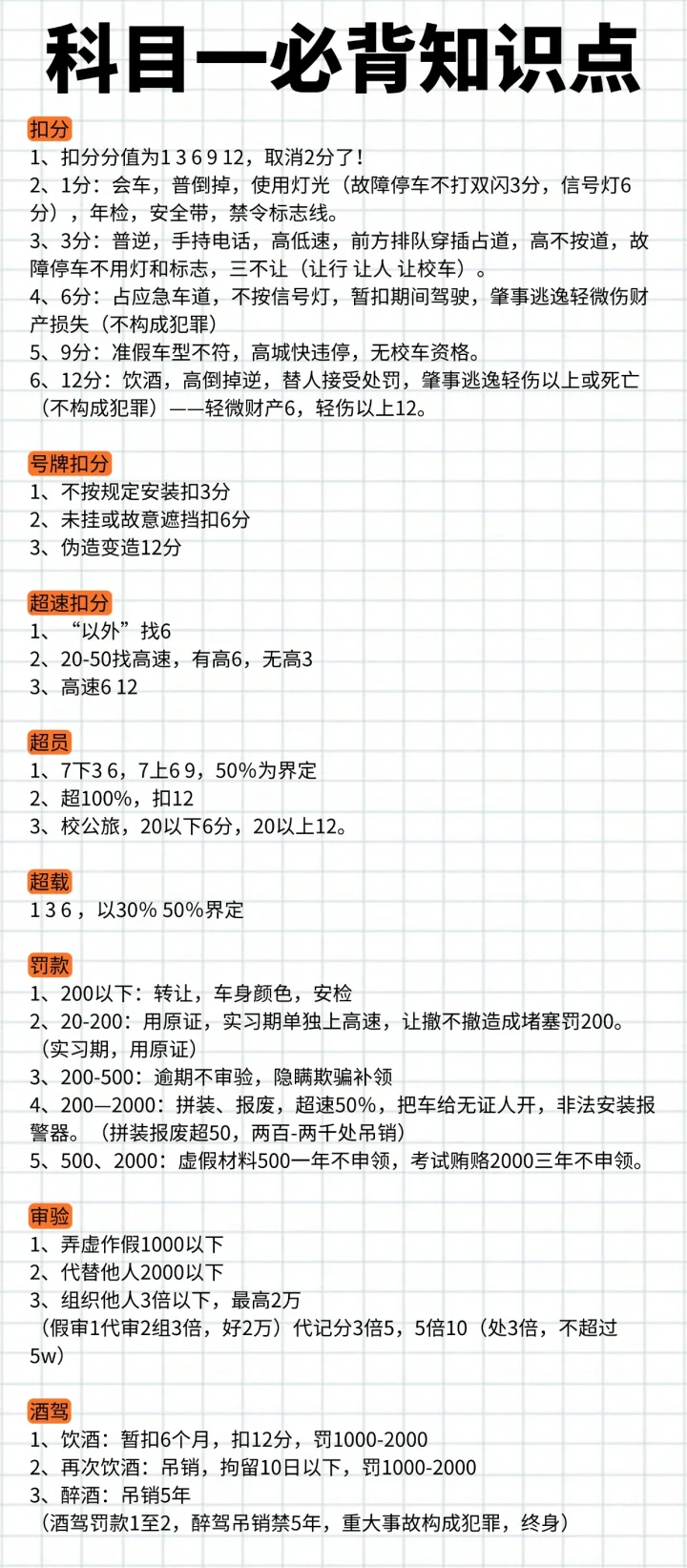 科目一必背知识点

扣分
1、扣分分值为1 3 6 9 12，取消2分了！
2、1分：会车，普倒掉，使用灯光（故障停车不打双闪3分，信号灯6分），年检，安全带，禁令标志线。
3、3分：普逆，手持电话，高低速，前方排队穿插占道，高不按道，故障停车不用灯和标志，三不让（让行 让人 让校车）。
4、6分：占应急车道，不按信号灯，暂扣期间驾驶，肇事逃逸轻微伤财产损失（不构成犯罪）
5、9分：准假车型不符，高城快违停，无校车资格。
6、12分：饮酒，高倒掉逆，替人接受处罚，肇事逃逸轻伤以上或死亡（不构成犯罪）——轻微财产6，轻伤以上12。

号牌扣分
1、不按规定安装扣3分
2、未挂或故意遮挡扣6分
3、伪造变造12分

超速扣分
1、“以外”找6
2、20-50找高速，有高6，无高3
3、高速6 12

超员
1、7下3 6，7上6 9，50%为界定
2、超100%，扣12
3、校公旅，20以下6分，20以上12。

超载
1 3 6 ，以30% 50%界定

罚款
1、200以下：转让，车身颜色，安检
2、20-200：用原证，实习期单独上高速，让撤不撤造成堵塞罚200。（实习期，用原证）
3、200-500：逾期不审验，隐瞒欺骗补领
4、200—2000：拼装、报废，超速50%，把车给无证人开，非法安装报警器。（拼装报废超50，两百-两千处吊销）
5、500、2000：虚假材料500一年不申领，考试贿赂2000三年不申领。

审验
1、弄虚作假1000以下
2、代替他人2000以下
3、组织他人3倍以下，最高2万
（假审1代审2组3倍，好2万）代记分3倍5，5倍10（处3倍，不超过5w）

酒驾
1、饮酒：暂扣6个月，扣12分，罚1000-2000
2、再次饮酒：吊销，拘留10日以下，罚1000-2000
3、醉酒：吊销5年
（酒驾罚款1至2，醉驾吊销禁5年，重大事故构成犯罪，终身）